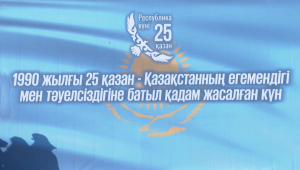 Республика күні 25 қазан

1990 жылғы 25 қазан - Қазақстанның егемендігі мен тәуелсіздігіне батыл қадам жасалған күн